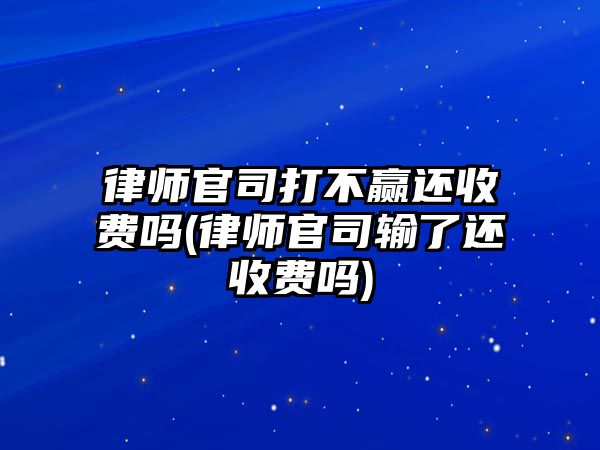 律师官司打不赢还收费吗(律师官司输了还收费吗)